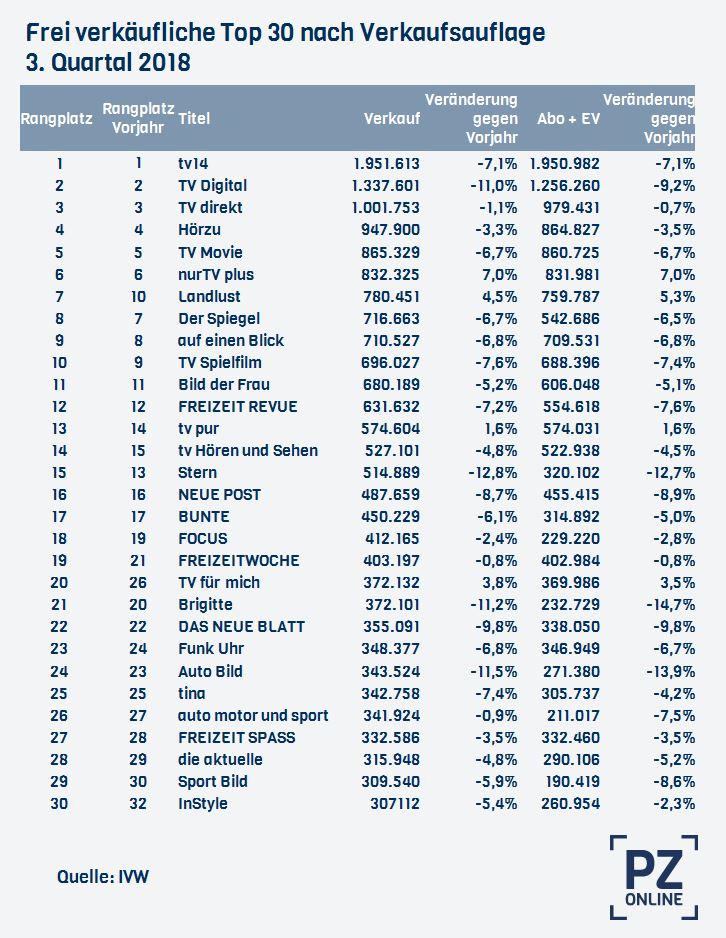 Frei verkäufliche Top 30 nach Verkaufsauflage
3. Quartal 2018

| Rangplatz | Rangplatz Vorjahr | Titel | Verkauf | Veränderung gegen Vorjahr | Abo + EV | Veränderung gegen Vorjahr |
|---|---|---|---|---|---|---|
| 1 | 1 | tv14 | 1.951.613 | -7,1% | 1.950.982 | -7,1% |
| 2 | 2 | TV Digital | 1.337.601 | -11,0% | 1.256.260 | -9,2% |
| 3 | 3 | TV direkt | 1.001.753 | -1,1% | 979.431 | -0,7% |
| 4 | 4 | Hörzu | 947.900 | -3,3% | 864.827 | -3,5% |
| 5 | 5 | TV Movie | 865.329 | -6,7% | 860.725 | -6,7% |
| 6 | 6 | nurTV plus | 832.325 | 7,0% | 831.981 | 7,0% |
| 7 | 10 | Landlust | 780.451 | 4,5% | 759.787 | 5,3% |
| 8 | 7 | Der Spiegel | 716.663 | -6,7% | 542.686 | -6,5% |
| 9 | 8 | auf einen Blick | 710.527 | -6,8% | 709.531 | -6,8% |
| 10 | 9 | TV Spielfilm | 696.027 | -7,6% | 688.396 | -7,4% |
| 11 | 11 | Bild der Frau | 680.189 | -5,2% | 606.048 | -5,1% |
| 12 | 12 | FREIZEIT REVUE | 631.632 | -7,2% | 554.618 | -7,6% |
| 13 | 14 | tv pur | 574.604 | 1,6% | 574.031 | 1,6% |
| 14 | 15 | tv Hören und Sehen | 527.101 | -4,8% | 522.938 | -4,5% |
| 15 | 13 | Stern | 514.889 | -12,8% | 320.102 | -12,7% |
| 16 | 16 | NEUE POST | 487.659 | -8,7% | 455.415 | -8,9% |
| 17 | 17 | BUNTE | 450.229 | -6,1% | 314.892 | -5,0% |
| 18 | 19 | FOCUS | 412.165 | -2,4% | 229.220 | -2,8% |
| 19 | 21 | FREIZEITWOCHE | 403.197 | -0,8% | 402.984 | -0,8% |
| 20 | 26 | TV für mich | 372.132 | 3,8% | 369.986 | 3,5% |
| 21 | 20 | Brigitte | 372.101 | -11,2% | 232.729 | -14,7% |
| 22 | 22 | DAS NEUE BLATT | 355.091 | -9,8% | 338.050 | -9,8% |
| 23 | 24 | Funk Uhr | 348.377 | -6,8% | 346.949 | -6,7% |
| 24 | 23 | Auto Bild | 343.524 | -11,5% | 271.380 | -13,9% |
| 25 | 25 | tina | 342.758 | -7,4% | 305.737 | -4,2% |
| 26 | 27 | auto motor und sport | 341.924 | -0,9% | 211.017 | -7,5% |
| 27 | 28 | FREIZEIT SPASS | 332.586 | -3,5% | 332.460 | -3,5% |
| 28 | 29 | die aktuelle | 315.948 | -4,8% | 290.106 | -5,2% |
| 29 | 30 | Sport Bild | 309.540 | -5,9% | 190.419 | -8,6% |
| 30 | 32 | InStyle | 307112 | -5,4% | 260.954 | -2,3% |

Quelle: IVW

PZ ONLINE